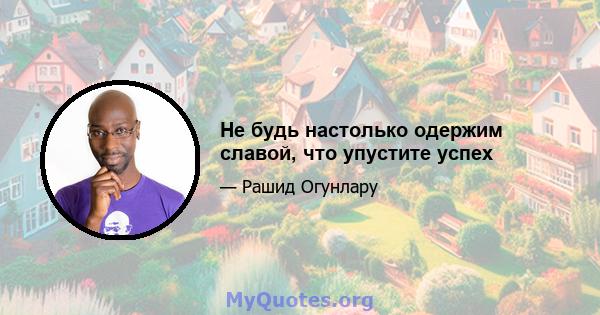 Не будь настолько одержим славой, что упустите успех

— Рашид Огунлару

MyQuotes.org